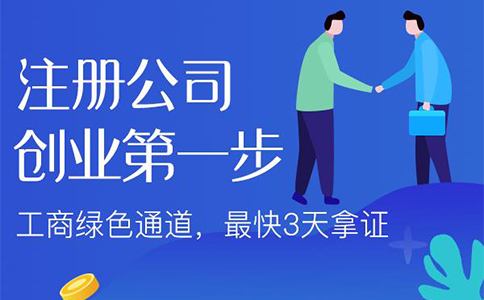 注册公司
创业第一步

工商绿色通道，最快3天拿证